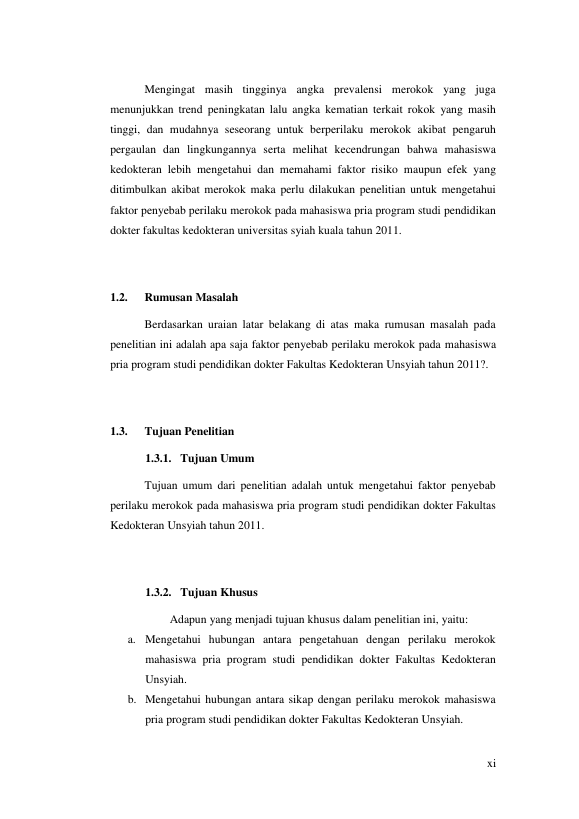 Mengingat masih tingginya angka prevalensi merokok yang juga menunjukkan trend peningkatan lalu angka kematian terkait rokok yang masih tinggi, dan mudahnya seseorang untuk berperilaku merokok akibat pengaruh pergaulan dan lingkungannya serta melihat kecendrungan bahwa mahasiswa kedokteran lebih mengetahui dan memahami faktor risiko maupun efek yang ditimbulkan akibat merokok maka perlu dilakukan penelitian untuk mengetahui faktor penyebab perilaku merokok pada mahasiswa pria program studi pendidikan dokter fakultas kedokteran universitas syiah kuala tahun 2011.

1.2. Rumusan Masalah

Berdasarkan uraian latar belakang di atas maka rumusan masalah pada penelitian ini adalah apa saja faktor penyebab perilaku merokok pada mahasiswa pria program studi pendidikan dokter Fakultas Kedokteran Unsyiah tahun 2011?.

1.3. Tujuan Penelitian

1.3.1. Tujuan Umum

Tujuan umum dari penelitian adalah untuk mengetahui faktor penyebab perilaku merokok pada mahasiswa pria program studi pendidikan dokter Fakultas Kedokteran Unsyiah tahun 2011.

1.3.2. Tujuan Khusus

Adapun yang menjadi tujuan khusus dalam penelitian ini, yaitu:

a. Mengetahui hubungan antara pengetahuan dengan perilaku merokok mahasiswa pria program studi pendidikan dokter Fakultas Kedokteran Unsyiah.

b. Mengetahui hubungan antara sikap dengan perilaku merokok mahasiswa pria program studi pendidikan dokter Fakultas Kedokteran Unsyiah.

xi